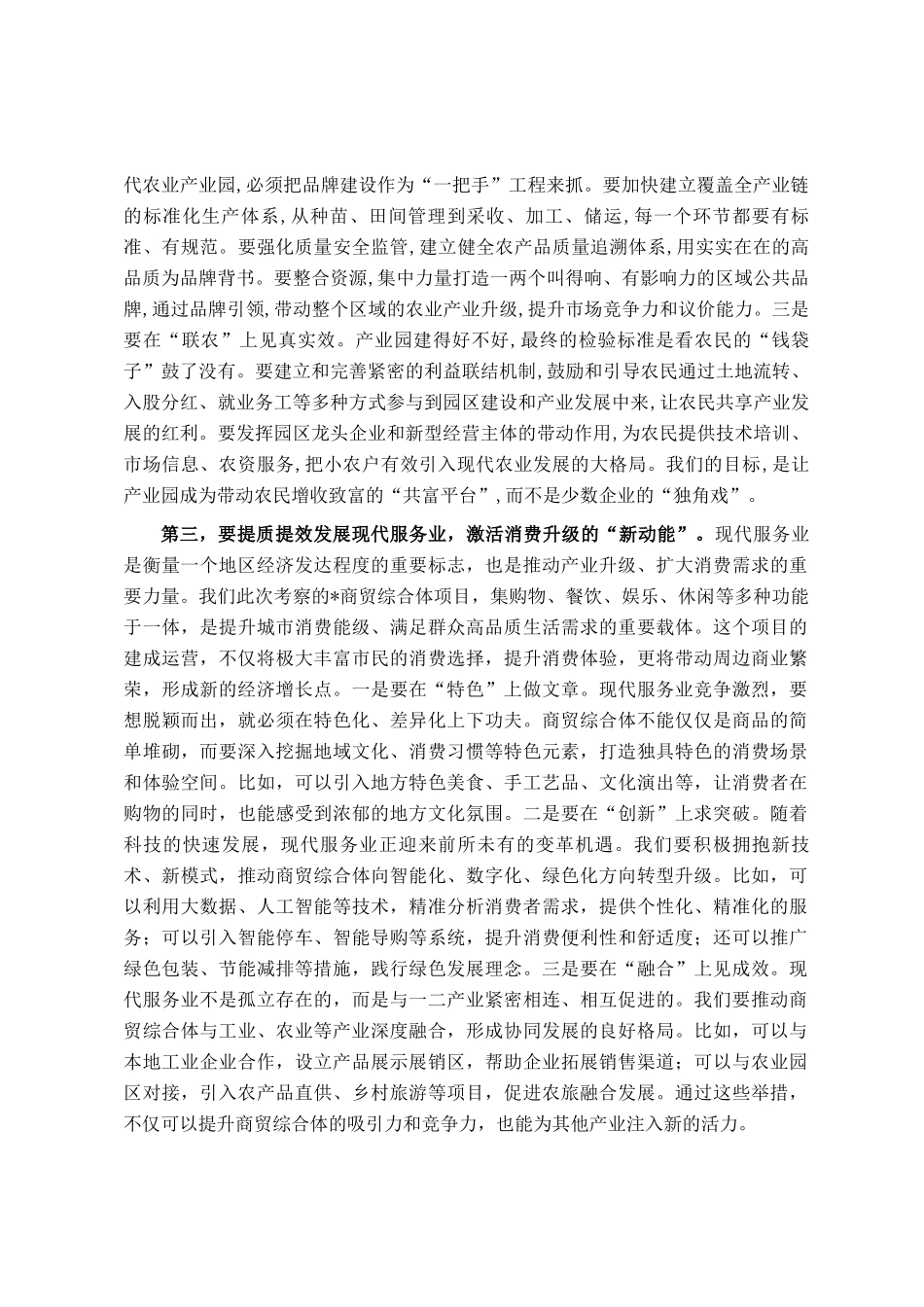 代农业产业园，必须把品牌建设作为“一把手”工程来抓。要加快建立覆盖全产业链的标准化生产体系，从种苗、田间管理到采收、加工、储运，每一个环节都要有标准、有规范。要强化质量安全监管，建立健全农产品质量追溯体系，用实实在在的高品质为品牌背书。要整合资源，集中力量打造一两个叫得响、有影响力的区域公共品牌，通过品牌引领，带动整个区域的农业产业升级，提升市场竞争力和议价能力。三是要在“联农”上见真实效。产业园建得好不好，最终的检验标准是看农民的“钱袋子”鼓了没有。要建立和完善紧密的利益联结机制，鼓励和引导农民通过土地流转、入股分红、就业务工等多种方式参与到园区建设和产业发展中来，让农民共享产业发展的红利。要发挥园区龙头企业和新型经营主体的带动作用，为农民提供技术培训、市场信息、农资服务，把小农户有效引入现代农业发展的大格局。我们的目标，是让产业园成为带动农民增收致富的“共富平台”，而不是少数企业的“独角戏”。

第三，要提质提效发展现代服务业，激活消费升级的“新动能”。现代服务业是衡量一个地区经济发达程度的重要标志，也是推动产业升级、扩大消费需求的重要力量。我们此次考察的*商贸综合体项目，集购物、餐饮、娱乐、休闲等多种功能于一体，是提升城市消费能级、满足群众高品质生活需求的重要载体。这个项目的建成运营，不仅将极大丰富市民的消费选择，提升消费体验，更将带动周边商业繁荣，形成新的经济增长点。一是要在“特色”上做文章。现代服务业竞争激烈，要想脱颖而出，就必须在特色化、差异化上下功夫。商贸综合体不能仅仅是商品的简单堆砌，而要深入挖掘地域文化、消费习惯等特色元素，打造独具特色的消费场景和体验空间。比如，可以引入地方特色美食、手工艺品、文化演出等，让消费者在购物的同时，也能感受到浓郁的地方文化氛围。二是要在“创新”上求突破。随着科技的快速发展，现代服务业正迎来前所未有的变革机遇。我们要积极拥抱新技术、新模式，推动商贸综合体向智能化、数字化、绿色化方向转型升级。比如，可以利用大数据、人工智能等技术，精准分析消费者需求，提供个性化、精准化的服务；可以引入智能停车、智能导购等系统，提升消费便利性和舒适度；还可以推广绿色包装、节能减排等措施，践行绿色发展理念。三是要在“融合”上见成效。现代服务业不是孤立存在的，而是与一二产业紧密相连、相互促进的。我们要推动商贸综合体与工业、农业等产业深度融合，形成协同发展的良好格局。比如，可以与本地工业企业合作，设立产品展示展销区，帮助企业拓展销售渠道；可以与农业园区对接，引入农产品直供、乡村旅游等项目，促进农旅融合发展。通过这些举措，不仅可以提升商贸综合体的吸引力和竞争力，也能为其他产业注入新的活力。